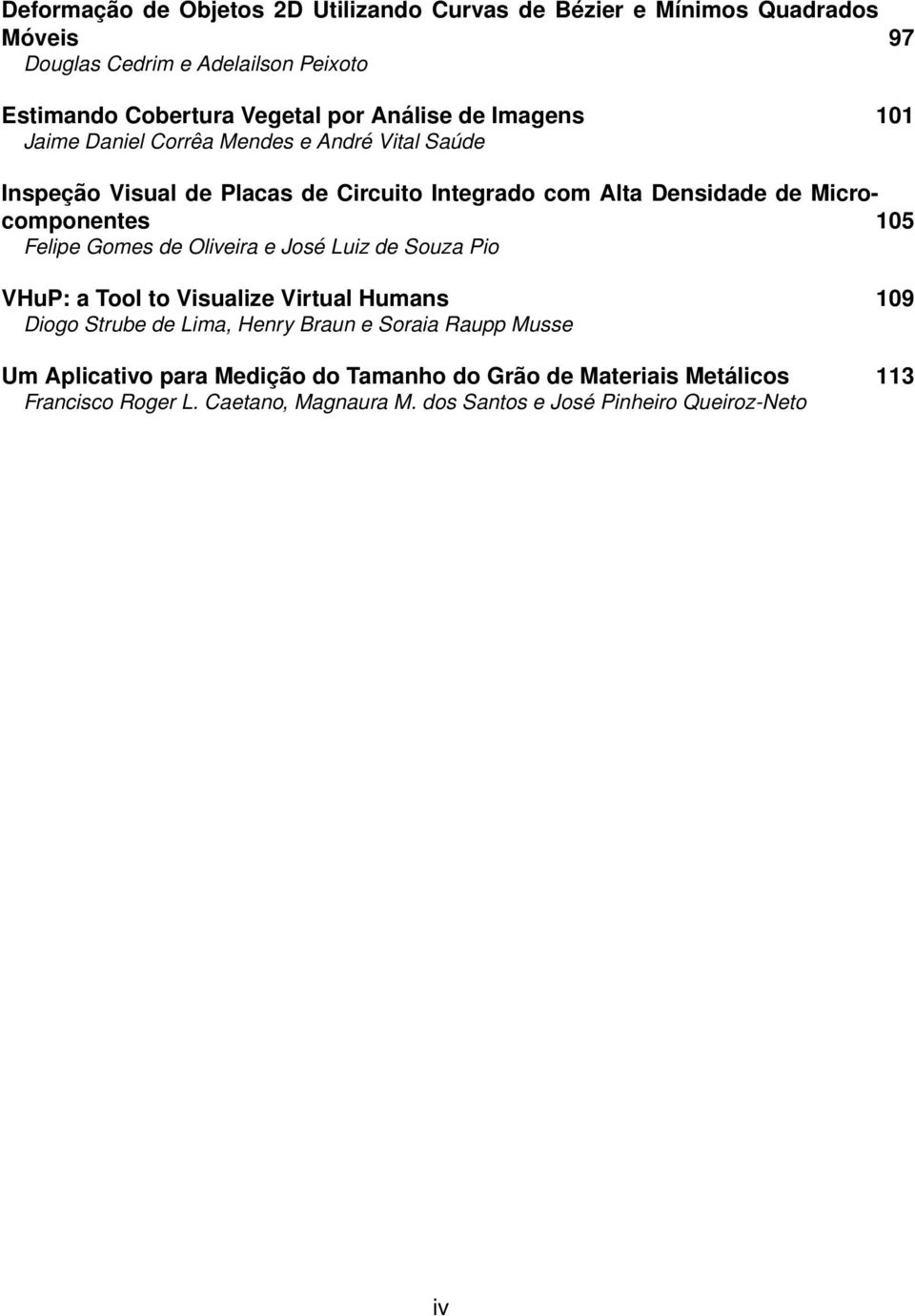 Deformação de Objetos 2D Utilizando Curvas de Bézier e Mínimos Quadrados Móveis 97
Douglas Cedrim e Adelailson Peixoto

Estimando Cobertura Vegetal por Análise de Imagens 101
Jaime Daniel Corrêa Mendes e André Vital Saúde

Inspeção Visual de Placas de Circuito Integrado com Alta Densidade de Microcomponentes 105
Felipe Gomes de Oliveira e José Luiz de Souza Pio

VHuP: a Tool to Visualize Virtual Humans 109
Diogo Strube de Lima, Henry Braun e Soraia Raupp Musse

Um Aplicativo para Medição do Tamanho do Grão de Materiais Metálicos 113
Francisco Roger L. Caetano, Magnaura M. dos Santos e José Pinheiro Queiroz-Neto

iv